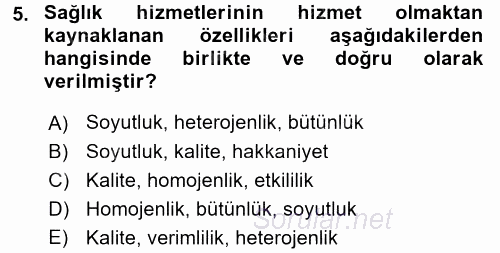 5. Sağlık hizmetlerinin hizmet olmaktan kaynaklanan özellikleri aşağıdakilerden hangisinde birlikte ve doğru olarak verilmiştir?

A) Soyutluk, heterojenlik, bütünlük
B) Soyutluk, kalite, hakkaniyet
C) Kalite, homojenlik, etkililik
D) Homojenlik, bütünlük, soyutluk
E) Kalite, verimlilik, heterojenlik

Sorular.net